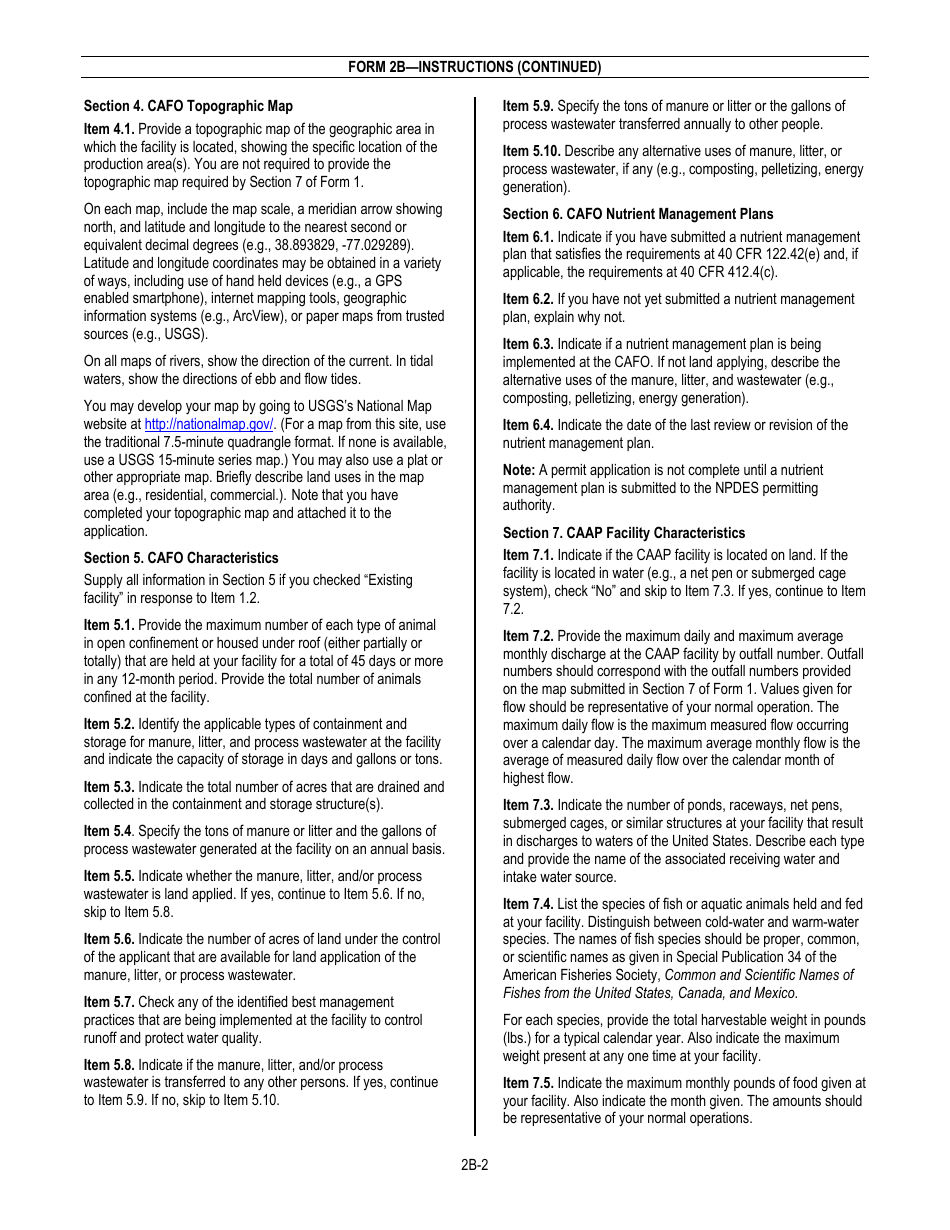 FORM 2B—INSTRUCTIONS (CONTINUED)

Section 4. CAFO Topographic Map

Item 4.1. Provide a topographic map of the geographic area in which the facility is located, showing the specific location of the production area(s). You are not required to provide the topographic map required by Section 7 of Form 1.

On each map, include the map scale, a meridian arrow showing north, and latitude and longitude to the nearest second or equivalent decimal degrees (e.g., 38.893829, -77.029289). Latitude and longitude coordinates may be obtained in a variety of ways, including use of hand held devices (e.g., a GPS enabled smartphone), internet mapping tools, geographic information systems (e.g., ArcView), or paper maps from trusted sources (e.g., USGS).

On all maps of rivers, show the direction of the current. In tidal waters, show the directions of ebb and flow tides.

You may develop your map by going to USGS's National Map website at http://nationalmap.gov/. (For a map from this site, use the traditional 7.5-minute quadrangle format. If none is available, use a USGS 15-minute series map.) You may also use a plat or other appropriate map. Briefly describe land uses in the map area (e.g., residential, commercial.). Note that you have completed your topographic map and attached it to the application.

Section 5. CAFO Characteristics

Supply all information in Section 5 if you checked "Existing facility" in response to Item 1.2.

Item 5.1. Provide the maximum number of each type of animal in open confinement or housed under roof (either partially or totally) that are held at your facility for a total of 45 days or more in any 12-month period. Provide the total number of animals confined at the facility.

Item 5.2. Identify the applicable types of containment and storage for manure, litter, and process wastewater at the facility and indicate the capacity of storage in days and gallons or tons.

Item 5.3. Indicate the total number of acres that are drained and collected in the containment and storage structure(s).

Item 5.4. Specify the tons of manure or litter and the gallons of process wastewater generated at the facility on an annual basis.

Item 5.5. Indicate whether the manure, litter, and/or process wastewater is land applied. If yes, continue to Item 5.6. If no, skip to Item 5.8.

Item 5.6. Indicate the number of acres of land under the control of the applicant that are available for land application of the manure, litter, or process wastewater.

Item 5.7. Check any of the identified best management practices that are being implemented at the facility to control runoff and protect water quality.

Item 5.8. Indicate if the manure, litter, and/or process wastewater is transferred to any other persons. If yes, continue to Item 5.9. If no, skip to Item 5.10.

Item 5.9. Specify the tons of manure or litter or the gallons of process wastewater transferred annually to other people.

Item 5.10. Describe any alternative uses of manure, litter, or process wastewater, if any (e.g., composting, pelletizing, energy generation).

Section 6. CAFO Nutrient Management Plans

Item 6.1. Indicate if you have submitted a nutrient management plan that satisfies the requirements at 40 CFR 122.42(e) and, if applicable, the requirements at 40 CFR 412.4(c).

Item 6.2. If you have not yet submitted a nutrient management plan, explain why not.

Item 6.3. Indicate if a nutrient management plan is being implemented at the CAFO. If not land applying, describe the alternative uses of the manure, litter, and wastewater (e.g., composting, pelletizing, energy generation).

Item 6.4. Indicate the date of the last review or revision of the nutrient management plan.

Note: A permit application is not complete until a nutrient management plan is submitted to the NPDES permitting authority.

Section 7. CAAP Facility Characteristics

Item 7.1. Indicate if the CAAP facility is located on land. If the facility is located in water (e.g., a net pen or submerged cage system), check "No" and skip to Item 7.3. If yes, continue to Item 7.2.

Item 7.2. Provide the maximum daily and maximum average monthly discharge at the CAAP facility by outfall number. Outfall numbers should correspond with the outfall numbers provided on the map submitted in Section 7 of Form 1. Values given for flow should be representative of your normal operation. The maximum daily flow is the maximum measured flow occurring over a calendar day. The maximum average monthly flow is the average of measured daily flow over the calendar month of highest flow.

Item 7.3. Indicate the number of ponds, raceways, net pens, submerged cages, or similar structures at your facility that result in discharges to waters of the United States. Describe each type and provide the name of the associated receiving water and intake water source.

Item 7.4. List the species of fish or aquatic animals held and fed at your facility. Distinguish between cold-water and warm-water species. The names of fish species should be proper, common, or scientific names as given in Special Publication 34 of the American Fisheries Society, Common and Scientific Names of Fishes from the United States, Canada, and Mexico.

For each species, provide the total harvestable weight in pounds (lbs.) for a typical calendar year. Also indicate the maximum weight present at any one time at your facility.

Item 7.5. Indicate the maximum monthly pounds of food given at your facility. Also indicate the month given. The amounts should be representative of your normal operations.

2B-2